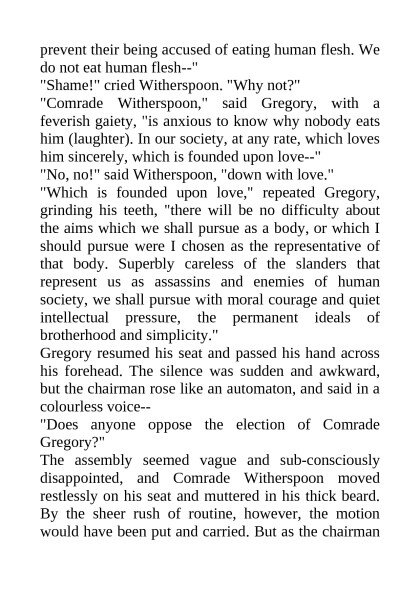 prevent their being accused of eating human flesh. We do not eat human flesh--"
"Shame!" cried Witherspoon. "Why not?"
"Comrade Witherspoon," said Gregory, with a feverish gaiety, "is anxious to know why nobody eats him (laughter). In our society, at any rate, which loves him sincerely, which is founded upon love--"
"No, no!" said Witherspoon, "down with love."
"Which is founded upon love," repeated Gregory, grinding his teeth, "there will be no difficulty about the aims which we shall pursue as a body, or which I should pursue were I chosen as the representative of that body. Superbly careless of the slanders that represent us as assassins and enemies of human society, we shall pursue with moral courage and quiet intellectual pressure, the permanent ideals of brotherhood and simplicity."
Gregory resumed his seat and passed his hand across his forehead. The silence was sudden and awkward, but the chairman rose like an automaton, and said in a colourless voice--
"Does anyone oppose the election of Comrade Gregory?"
The assembly seemed vague and sub-consciously disappointed, and Comrade Witherspoon moved restlessly on his seat and muttered in his thick beard. By the sheer rush of routine, however, the motion would have been put and carried. But as the chairman